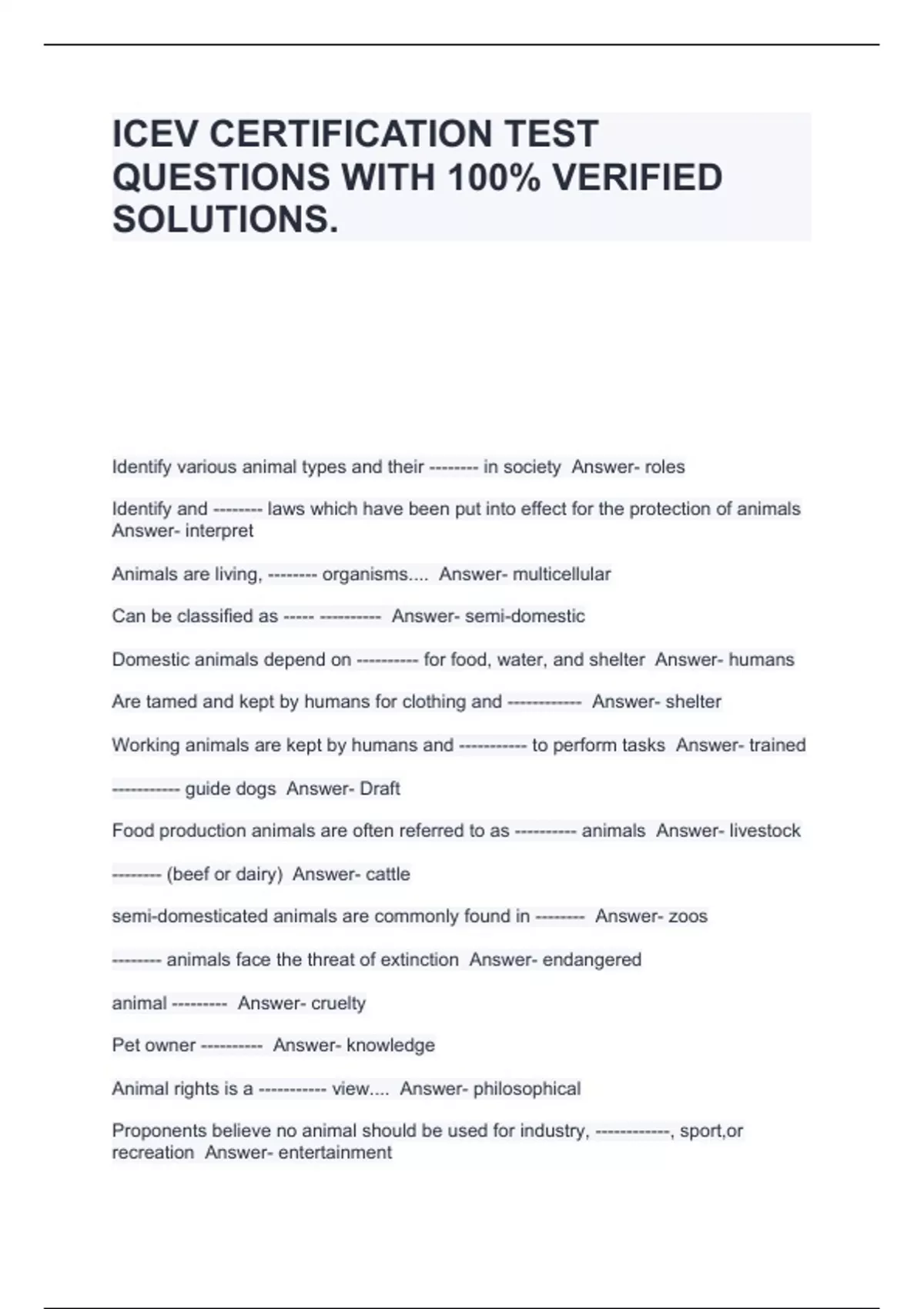 ICEV CERTIFICATION TEST QUESTIONS WITH 100% VERIFIED SOLUTIONS.

Identify various animal types and their -------- in society Answer- roles

Identify and -------- laws which have been put into effect for the protection of animals Answer- interpret

Animals are living, -------- organisms.... Answer- multicellular

Can be classified as ----- ---------- Answer- semi-domestic

Domestic animals depend on ---------- for food, water, and shelter Answer- humans

Are tamed and kept by humans for clothing and ------------ Answer- shelter

Working animals are kept by humans and ----------- to perform tasks Answer- trained

----------- guide dogs Answer- Draft

Food production animals are often referred to as ---------- animals Answer- livestock

-------- (beef or dairy) Answer- cattle

semi-domesticated animals are commonly found in -------- Answer- zoos

-------- animals face the threat of extinction Answer- endangered

animal --------- Answer- cruelty

Pet owner ---------- Answer- knowledge

Animal rights is a ----------- view.... Answer- philosophical

Proponents believe no animal should be used for industry, ------------, sport,or recreation Answer- entertainment